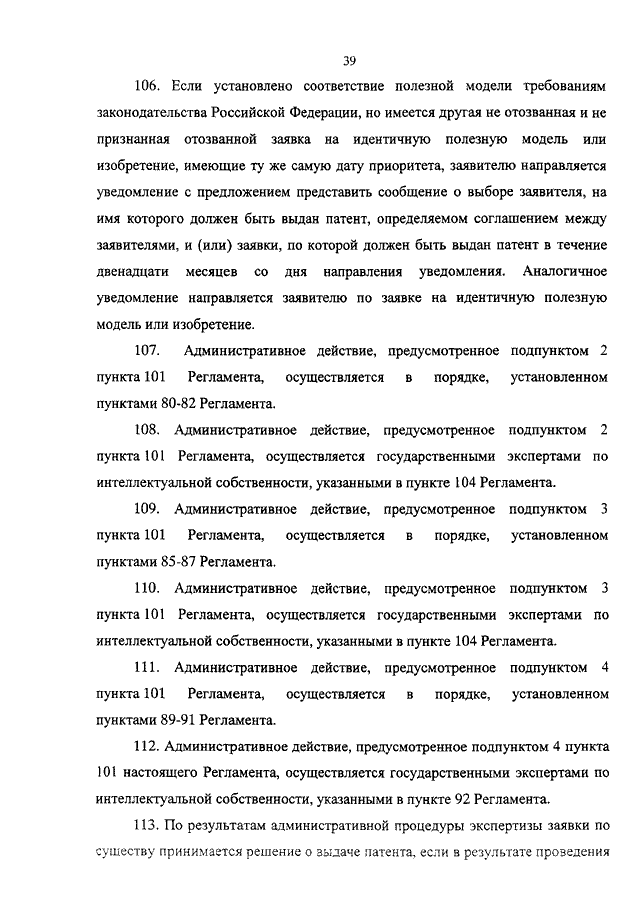 39

106. Если установлено соответствие полезной модели требованиям законодательства Российской Федерации, но имеется другая не отозванная и не признанная отозванной заявка на идентичную полезную модель или изобретение, имеющие ту же самую дату приоритета, заявителю направляется уведомление с предложением представить сообщение о выборе заявителя, на имя которого должен быть выдан патент, определяемом соглашением между заявителями, и (или) заявки, по которой должен быть выдан патент в течение двенадцати месяцев со дня направления уведомления. Аналогичное уведомление направляется заявителю по заявке на идентичную полезную модель или изобретение.

107. Административное действие, предусмотренное подпунктом 2 пункта 101 Регламента, осуществляется в порядке, установленном пунктами 80-82 Регламента.

108. Административное действие, предусмотренное подпунктом 2 пункта 101 Регламента, осуществляется государственными экспертами по интеллектуальной собственности, указанными в пункте 104 Регламента.

109. Административное действие, предусмотренное подпунктом 3 пункта 101 Регламента, осуществляется в порядке, установленном пунктами 85-87 Регламента.

110. Административное действие, предусмотренное подпунктом 3 пункта 101 Регламента, осуществляется государственными экспертами по интеллектуальной собственности, указанными в пункте 104 Регламента.

111. Административное действие, предусмотренное подпунктом 4 пункта 101 Регламента, осуществляется в порядке, установленном пунктами 89-91 Регламента.

112. Административное действие, предусмотренное подпунктом 4 пункта 101 настоящего Регламента, осуществляется государственными экспертами по интеллектуальной собственности, указанными в пункте 92 Регламента.

113. По результатам административной процедуры экспертизы заявки по существу принимается решение о выдаче патента, если в результате проведения